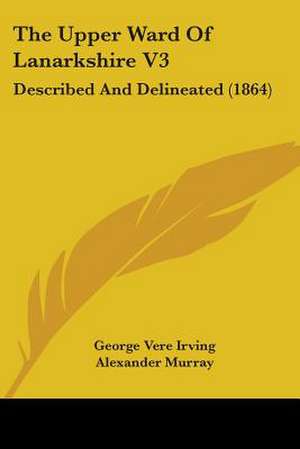 The Upper Ward Of Lanarkshire V3

Described And Delineated (1864)

George Vere Irving
Alexander Murray